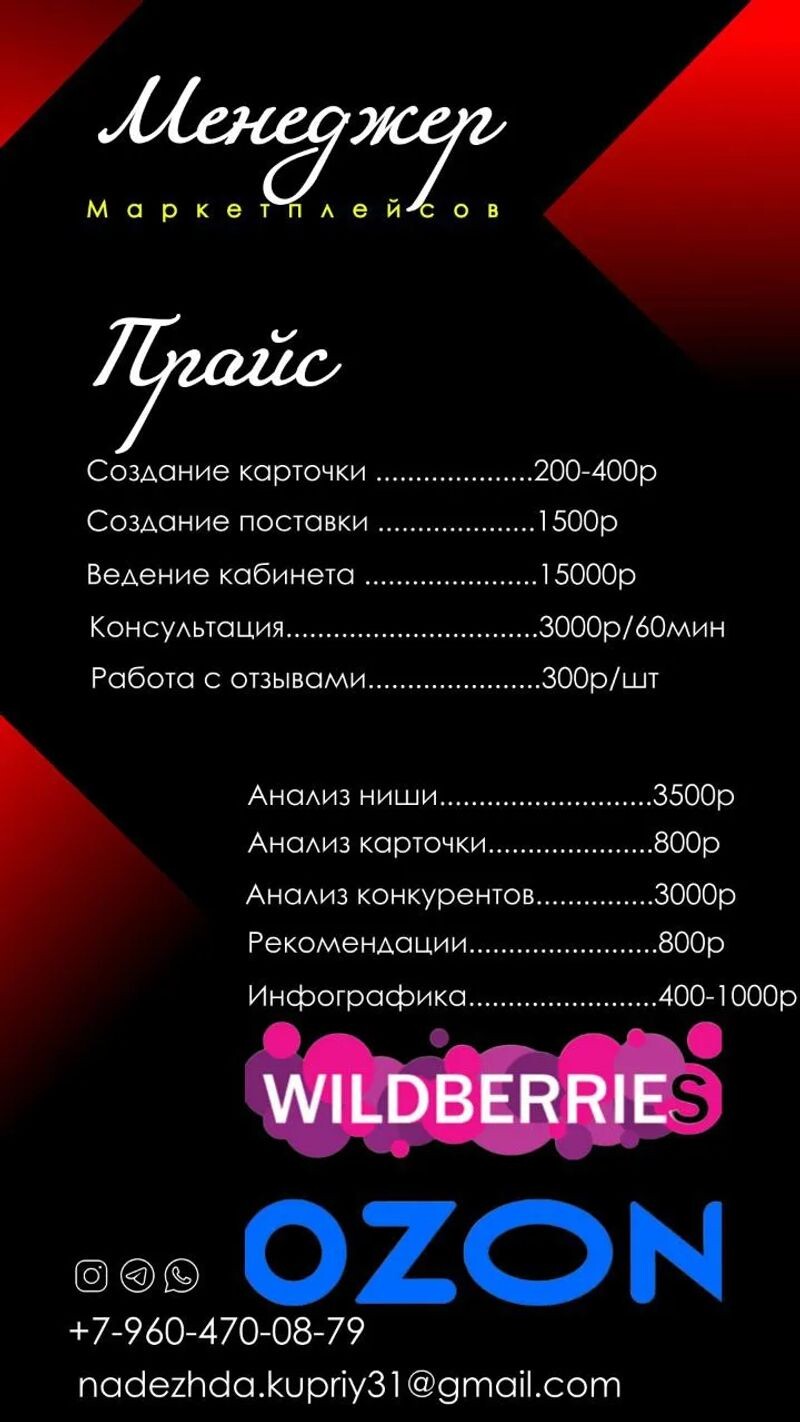 Менеджер
Маркетплейсов

Прайс

Создание карточки 200-400р

Создание поставки 1500р

Ведение кабинета 15000р

Консультация 3000р/60мин

Работа с отзывами 300р/шт

Анализ ниши 3500р

Анализ карточки 800р

Анализ конкурентов 3000р

Рекомендации 800р

Инфографика 400-1000р

WILDBERRIES

OZON

+7-960-470-08-79

nadezhda.kupriy31@gmail.com